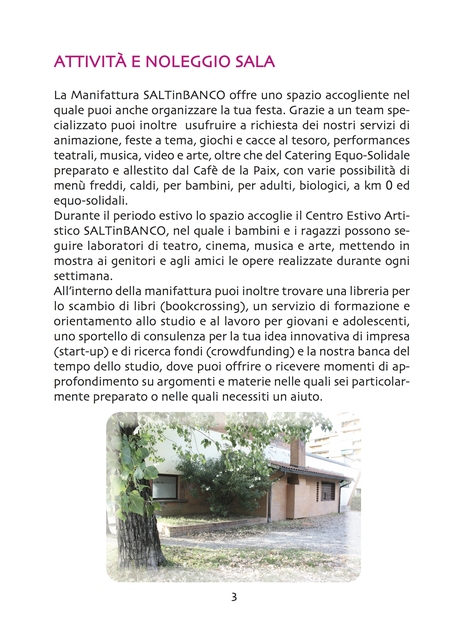 ATTIVITÀ E NOLEGGIO SALA

La Manifattura SALTinBANCO offre uno spazio accogliente nel quale puoi anche organizzare la tua festa. Grazie a un team specializzato puoi inoltre usufruire a richiesta dei nostri servizi di animazione, feste a tema, giochi e cacce al tesoro, performances teatrali, musica, video e arte, oltre che del Catering Equo-Solidale preparato e allestito dal Cafè de la Paix, con varie possibilità di menù freddi, caldi, per bambini, per adulti, biologici, a km 0 ed equo-solidali.
Durante il periodo estivo lo spazio accoglie il Centro Estivo Artistico SALTinBANCO, nel quale i bambini e i ragazzi possono seguire laboratori di teatro, cinema, musica e arte, mettendo in mostra ai genitori e agli amici le opere realizzate durante ogni settimana.
All'interno della manifattura puoi inoltre trovare una libreria per lo scambio di libri (bookcrossing), un servizio di formazione e orientamento allo studio e al lavoro per giovani e adolescenti, uno sportello di consulenza per la tua idea innovativa di impresa (start-up) e di ricerca fondi (crowdfunding) e la nostra banca del tempo dello studio, dove puoi offrire o ricevere momenti di approfondimento su argomenti e materie nelle quali sei particolarmente preparato o nelle quali necessiti un aiuto.

3